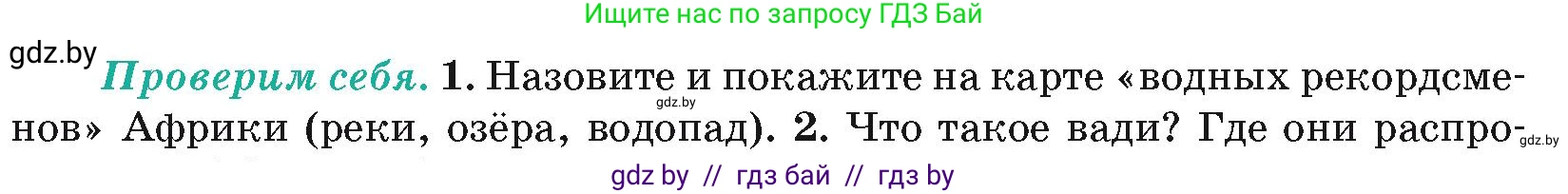 Ищите нас по запросу ГДЗ Бай

gdz.by

Проверим себя. 1. Назовите и покажите на карте «водных рекордсменов» Африки (реки, озёра, водопад). 2. Что такое вади? Где они распро-

gdz.by

gdz.by

gdz by // гдз бай // гдз by